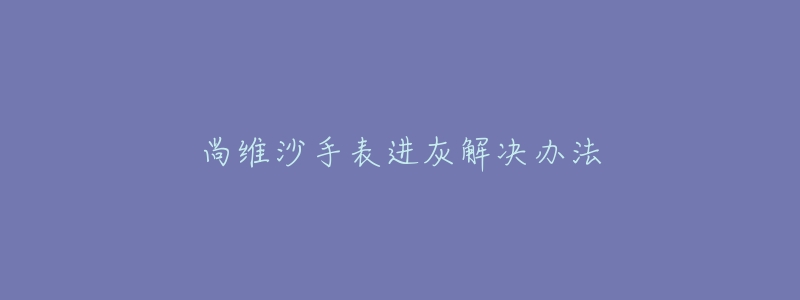 尚维沙手表进灰解决办法